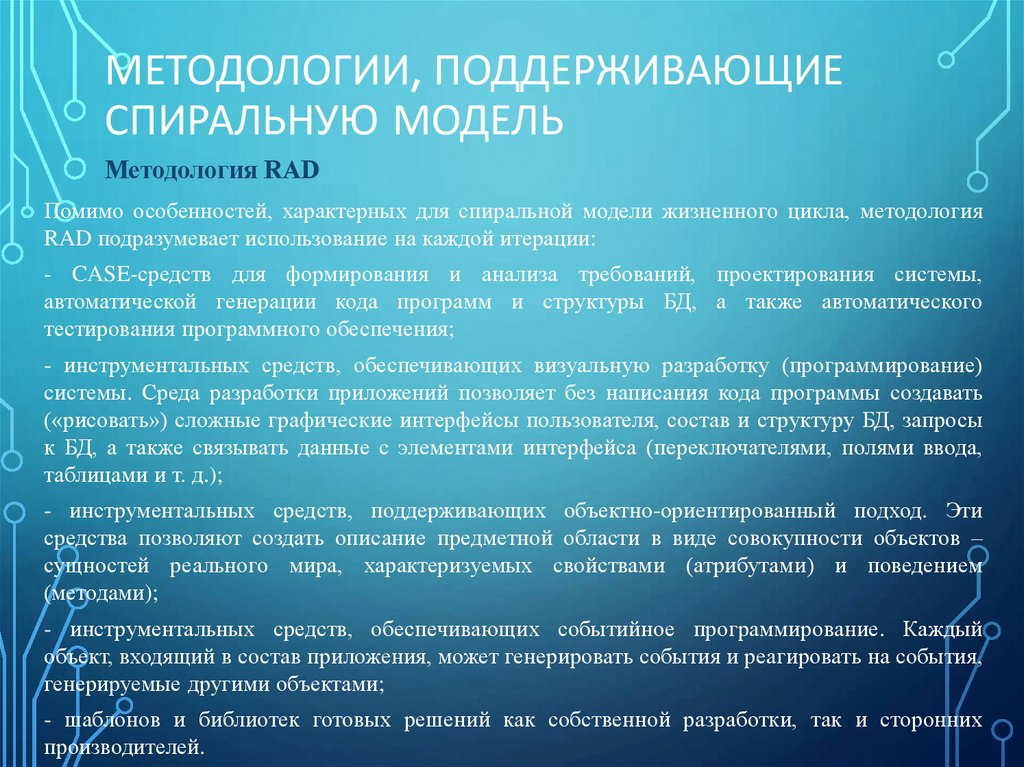 МЕТОДОЛОГИИ, ПОДДЕРЖИВАЮЩИЕ СПИРАЛЬНУЮ МОДЕЛЬ

Методология RAD

Помимо особенностей, характерных для спиральной модели жизненного цикла, методология RAD подразумевает использование на каждой итерации:

- CASE-средств для формирования и анализа требований, проектирования системы, автоматической генерации кода программ и структуры БД, а также автоматического тестирования программного обеспечения;

- инструментальных средств, обеспечивающих визуальную разработку (программирование) системы. Среда разработки приложений позволяет без написания кода программы создавать («рисовать») сложные графические интерфейсы пользователя, состав и структуру БД, запросы к БД, а также связывать данные с элементами интерфейса (переключателями, полями ввода, таблицами и т. д.);

- инструментальных средств, поддерживающих объектно-ориентированный подход. Эти средства позволяют создать описание предметной области в виде совокупности объектов – сущностей реального мира, характеризуемых свойствами (атрибутами) и поведением (методами);

- инструментальных средств, обеспечивающих событийное программирование. Каждый объект, входящий в состав приложения, может генерировать события и реагировать на события, генерируемые другими объектами;

- шаблонов и библиотек готовых решений как собственной разработки, так и сторонних производителей.